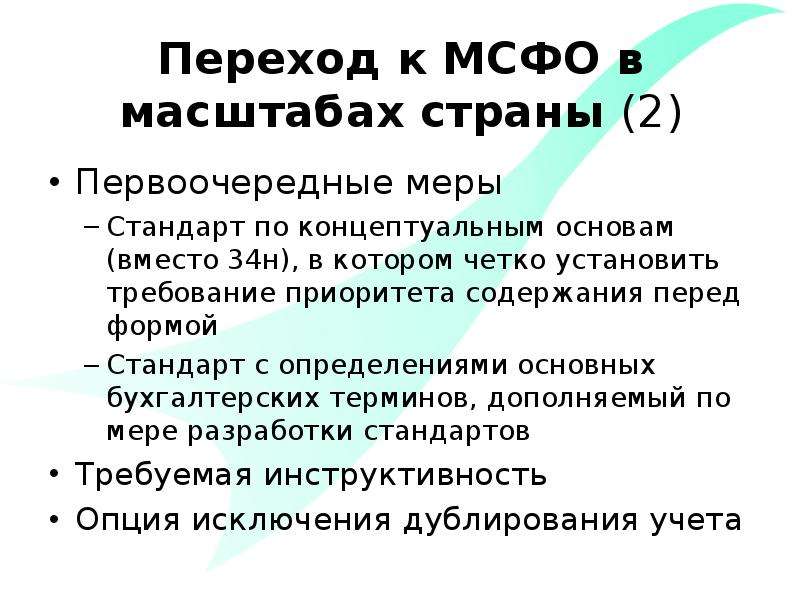 Переход к МСФО в масштабах страны (2)

• Первоочередные меры

– Стандарт по концептуальным основам (вместо 34н), в котором четко установить требование приоритета содержания перед формой

– Стандарт с определениями основных бухгалтерских терминов, дополняемый по мере разработки стандартов

• Требуемая инструктивность

• Опция исключения дублирования учета